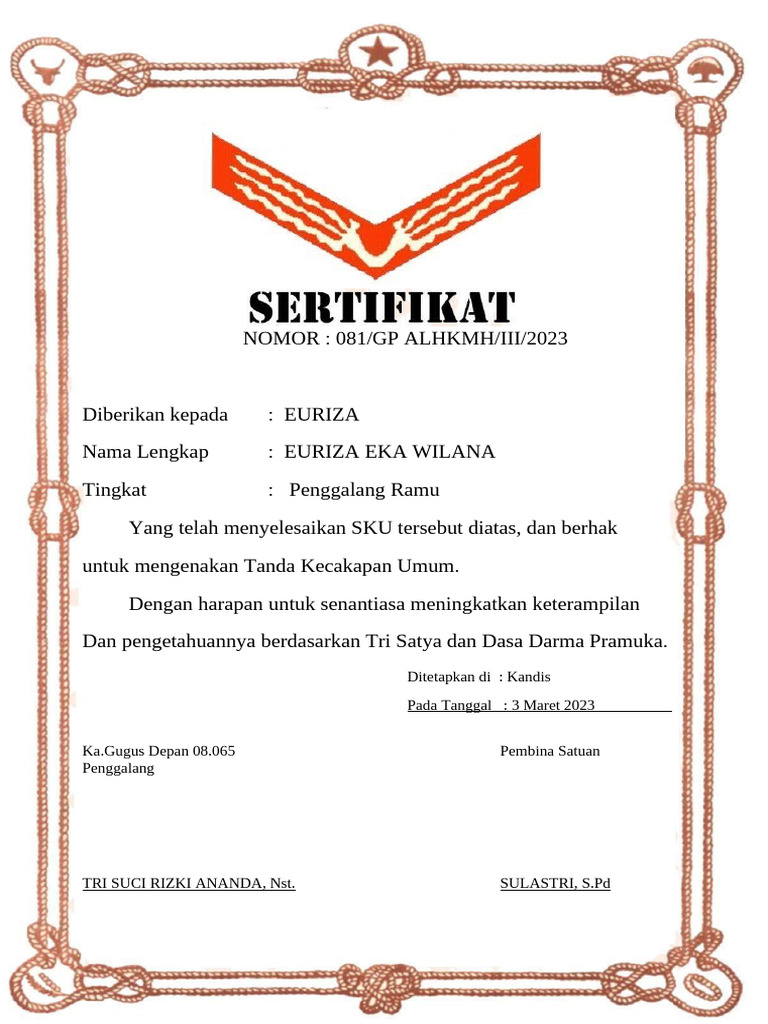 SERTIFIKAT
NOMOR : 081/GP ALHKMH/III/2023

Diberikan kepada : EURIZA
Nama Lengkap : EURIZA EKA WILANA
Tingkat : Penggalang Ramu

Yang telah menyelesaikan SKU tersebut diatas, dan berhak untuk mengenakan Tanda Kecakapan Umum.

Dengan harapan untuk senantiasa meningkatkan keterampilan Dan pengetahuannya berdasarkan Tri Satya dan Dasa Darma Pramuka.

Ditetapkan di : Kandis
Pada Tanggal : 3 Maret 2023

Ka.Gugus Depan 08.065 Penggalang

Pembina Satuan

TRI SUCI RIZKI ANANDA, Nst.

SULASTRI, S.Pd